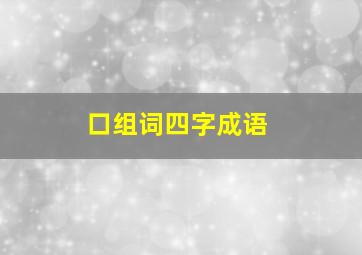 口组词四字成语